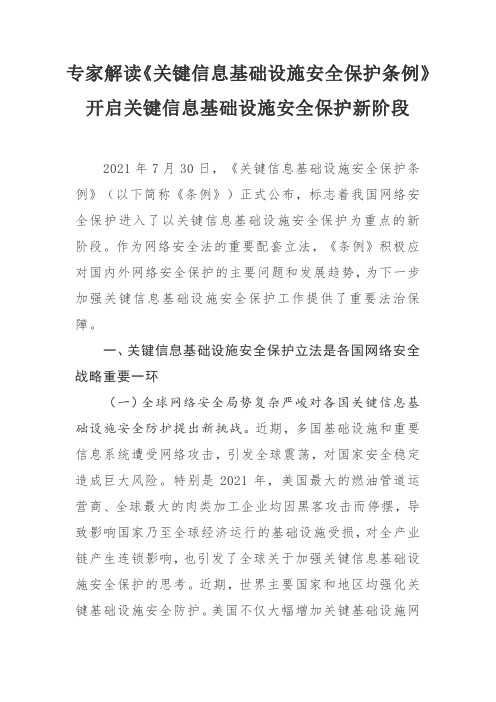 专家解读《关键信息基础设施安全保护条例》
开启关键信息基础设施安全保护新阶段

2021 年 7 月 30 日，《关键信息基础设施安全保护条例》（以下简称《条例》）正式公布，标志着我国网络安全保护进入了以关键信息基础设施安全保护为重点的新阶段。作为网络安全法的重要配套立法，《条例》积极应对国内外网络安全保护的主要问题和发展趋势，为下一步加强关键信息基础设施安全保护工作提供了重要法治保障。

一、关键信息基础设施安全保护立法是各国网络安全战略重要一环

（一）全球网络安全局势复杂严峻对各国关键信息基础设施安全防护提出新挑战。近期，多国基础设施和重要信息系统遭受网络攻击，引发全球震荡，对国家安全稳定造成巨大风险。特别是 2021 年，美国最大的燃油管道运营商、全球最大的肉类加工企业均因黑客攻击而停摆，导致影响国家乃至全球经济运行的基础设施受损，对全产业链产生连锁影响，也引发了全球关于加强关键信息基础设施安全保护的思考。近期，世界主要国家和地区均强化关键基础设施安全防护。美国不仅大幅增加关键基础设施网